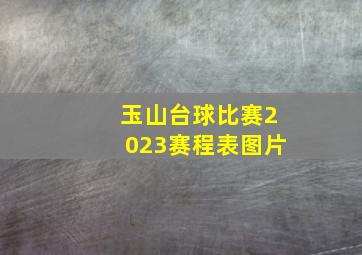 玉山台球比赛2023赛程表图片